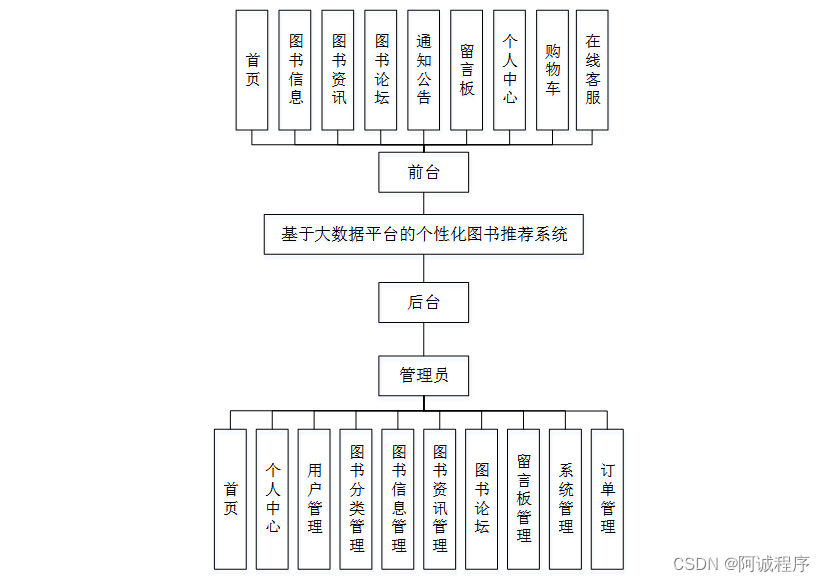 首页

图书信息

图书资讯

图书论坛

通知公告

留言板

个人中心

购物车

在线客服

前台

基于大数据平台的个性化图书推荐系统

后台

管理员

首页

个人中心

用户管理

图书分类管理

图书信息管理

图书资讯管理

图书论坛

留言板管理

系统管理

订单管理

CSDN @阿诚程序